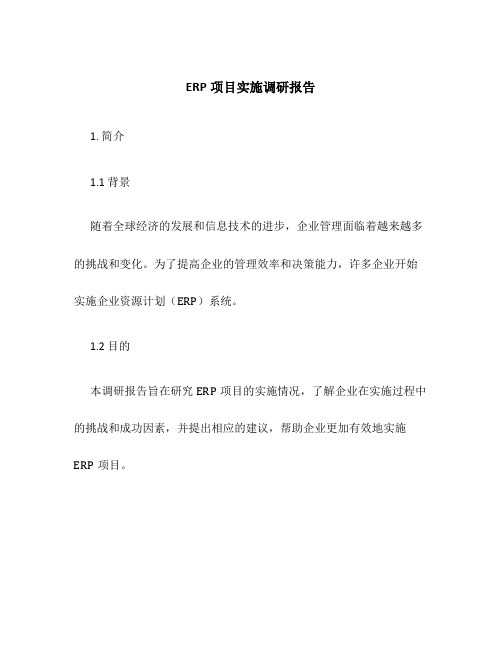 ERP 项目实施调研报告

1. 简介

1.1 背景

随着全球经济的发展和信息技术的进步，企业管理面临着越来越多的挑战和变化。为了提高企业的管理效率和决策能力，许多企业开始实施企业资源计划（ERP）系统。

1.2 目的

本调研报告旨在研究 ERP 项目的实施情况，了解企业在实施过程中的挑战和成功因素，并提出相应的建议，帮助企业更加有效地实施 ERP 项目。